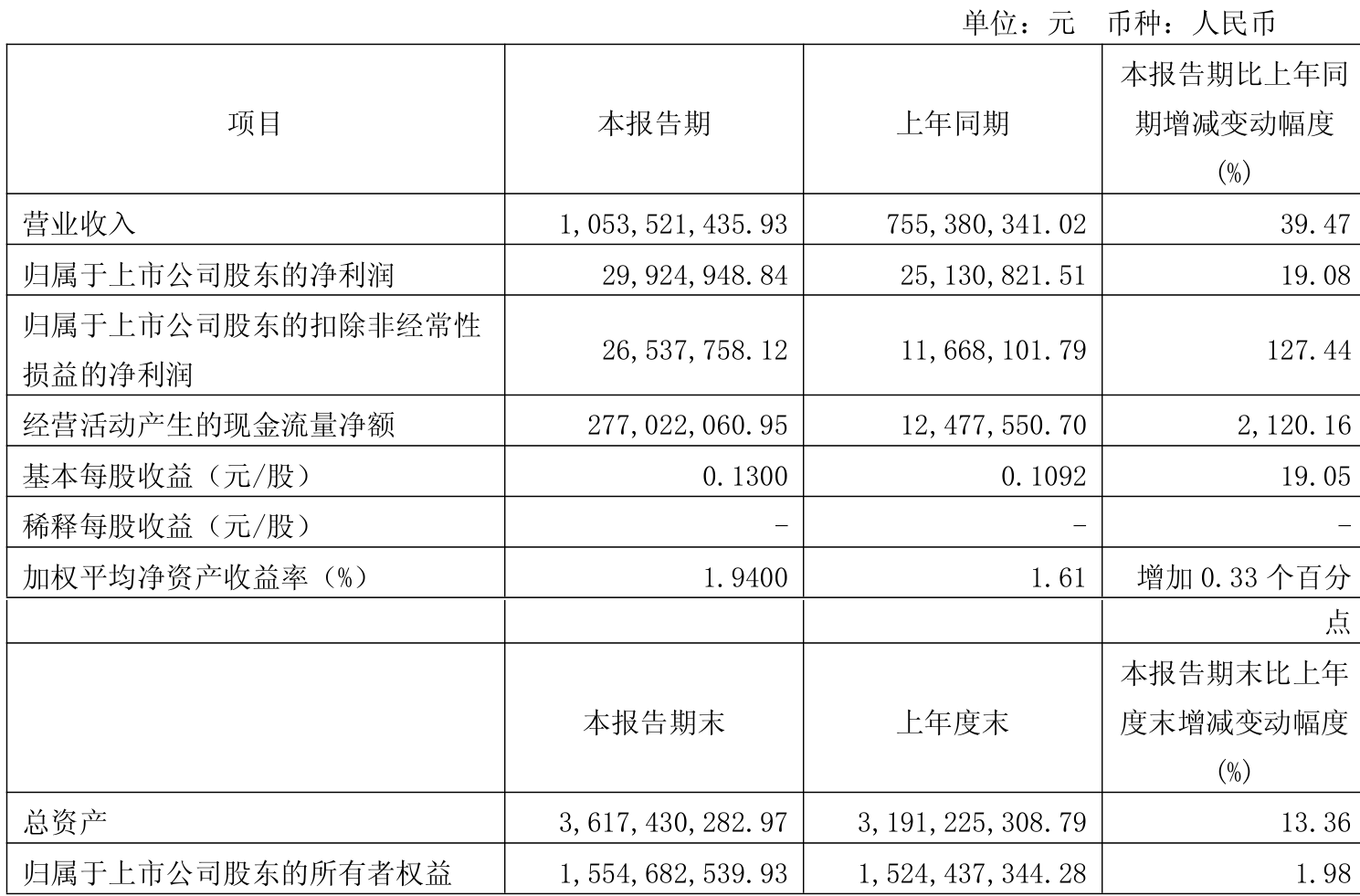 单位：元　币种：人民币

| 项目 | 本报告期 | 上年同期 | 本报告期比上年同期增减变动幅度(%) |
|---|---|---|---|
| 营业收入 | 1,053,521,435.93 | 755,380,341.02 | 39.47 |
| 归属于上市公司股东的净利润 | 29,924,948.84 | 25,130,821.51 | 19.08 |
| 归属于上市公司股东的扣除非经常性损益的净利润 | 26,537,758.12 | 11,668,101.79 | 127.44 |
| 经营活动产生的现金流量净额 | 277,022,060.95 | 12,477,550.70 | 2,120.16 |
| 基本每股收益（元/股） | 0.1300 | 0.1092 | 19.05 |
| 稀释每股收益（元/股） | - | - | - |
| 加权平均净资产收益率（%） | 1.9400 | 1.61 | 增加 0.33 个百分点 |
|  | 本报告期末 | 上年度末 | 本报告期末比上年度末增减变动幅度(%) |
| 总资产 | 3,617,430,282.97 | 3,191,225,308.79 | 13.36 |
| 归属于上市公司股东的所有者权益 | 1,554,682,539.93 | 1,524,437,344.28 | 1.98 |